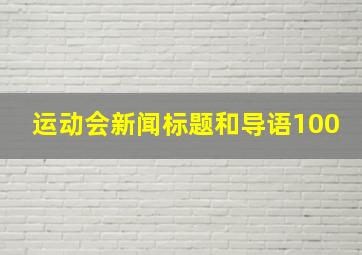 运动会新闻标题和导语100